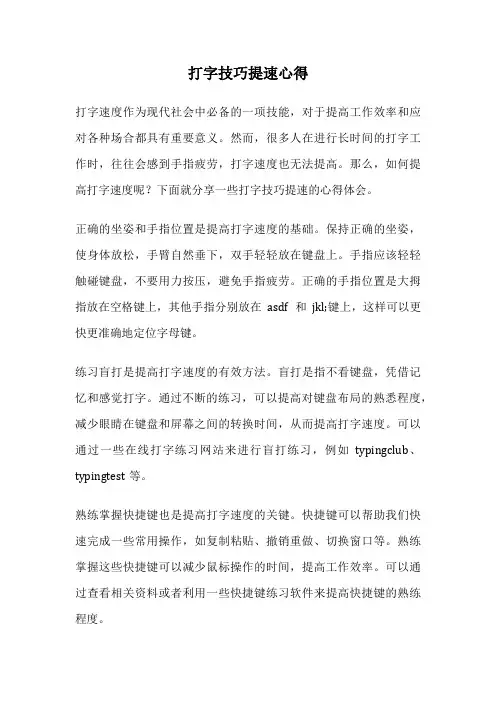 打字技巧提速心得

打字速度作为现代社会中必备的一项技能，对于提高工作效率和应对各种场合都具有重要意义。然而，很多人在进行长时间的打字工作时，往往会感到手指疲劳，打字速度也无法提高。那么，如何提高打字速度呢？下面就分享一些打字技巧提速的心得体会。

正确的坐姿和手指位置是提高打字速度的基础。保持正确的坐姿，使身体放松，手臂自然垂下，双手轻轻放在键盘上。手指应该轻轻触碰键盘，不要用力按压，避免手指疲劳。正确的手指位置是大拇指放在空格键上，其他手指分别放在 asdf 和 jkl;键上，这样可以更快更准确地定位字母键。

练习盲打是提高打字速度的有效方法。盲打是指不看键盘，凭借记忆和感觉打字。通过不断的练习，可以提高对键盘布局的熟悉程度，减少眼睛在键盘和屏幕之间的转换时间，从而提高打字速度。可以通过一些在线打字练习网站来进行盲打练习，例如 typingclub、typingtest 等。

熟练掌握快捷键也是提高打字速度的关键。快捷键可以帮助我们快速完成一些常用操作，如复制粘贴、撤销重做、切换窗口等。熟练掌握这些快捷键可以减少鼠标操作的时间，提高工作效率。可以通过查看相关资料或者利用一些快捷键练习软件来提高快捷键的熟练程度。